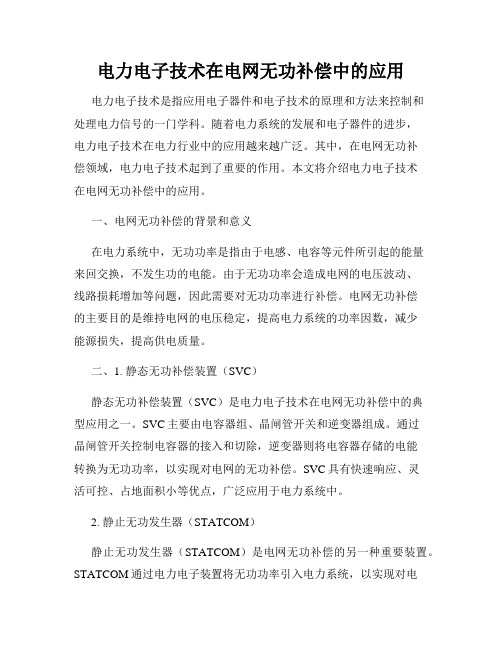 电力电子技术在电网无功补偿中的应用

电力电子技术是指应用电子器件和电子技术的原理和方法来控制和处理电力信号的一门学科。随着电力系统的发展和电子器件的进步，电力电子技术在电力行业中的应用越来越广泛。其中，在电网无功补偿领域，电力电子技术起到了重要的作用。本文将介绍电力电子技术在电网无功补偿中的应用。

一、电网无功补偿的背景和意义

在电力系统中，无功功率是指由于电感、电容等元件所引起的能量来回交换，不发生功的电能。由于无功功率会造成电网的电压波动、线路损耗增加等问题，因此需要对无功功率进行补偿。电网无功补偿的主要目的是维持电网的电压稳定，提高电力系统的功率因数，减少能源损失，提高供电质量。

二、1. 静态无功补偿装置（SVC）

静态无功补偿装置（SVC）是电力电子技术在电网无功补偿中的典型应用之一。SVC 主要由电容器组、晶闸管开关和逆变器组成。通过晶闸管开关控制电容器的接入和切除，逆变器则将电容器存储的电能转换为无功功率，以实现对电网的无功补偿。SVC 具有快速响应、灵活可控、占地面积小等优点，广泛应用于电力系统中。

2. 静止无功发生器（STATCOM）

静止无功发生器（STATCOM）是电网无功补偿的另一种重要装置。STATCOM 通过电力电子装置将无功功率引入电力系统，以实现对电